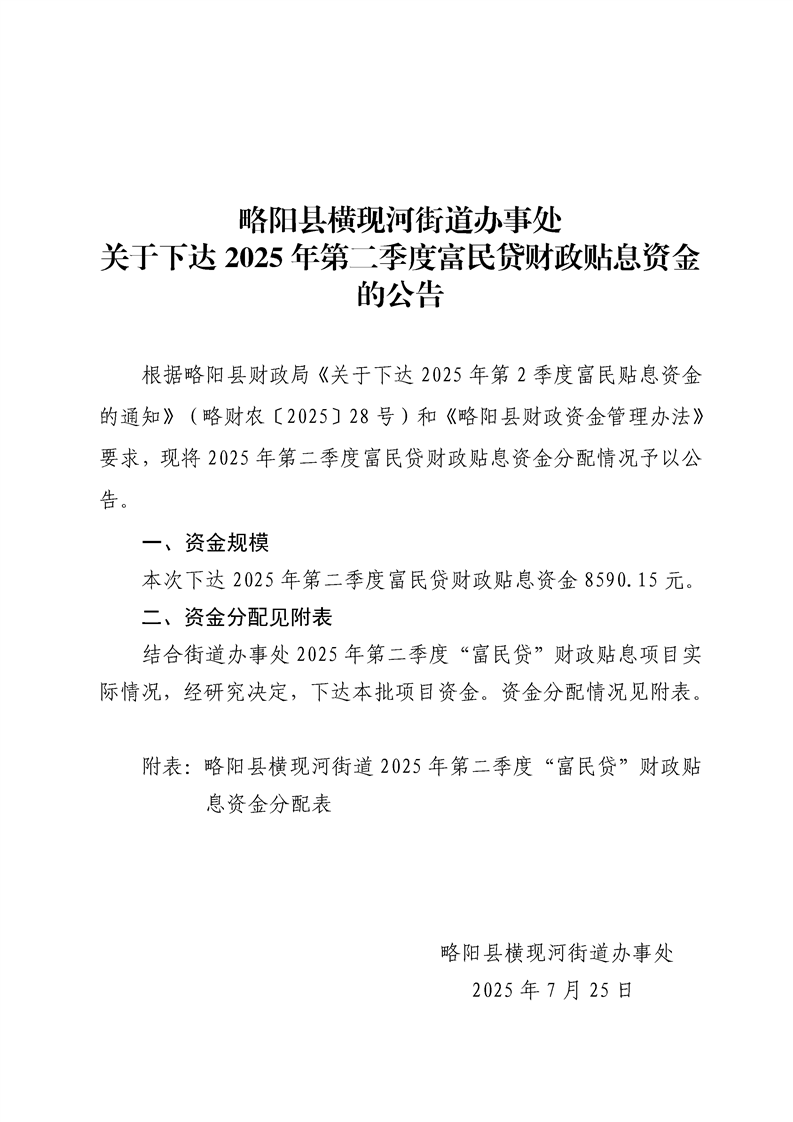 略阳县横现河街道办事处
关于下达 2025 年第二季度富民贷财政贴息资金的公告

根据略阳县财政局《关于下达 2025 年第 2 季度富民贴息资金的通知》（略财农〔2025〕28 号）和《略阳县财政资金管理办法》要求，现将 2025 年第二季度富民贷财政贴息资金分配情况予以公告。

一、资金规模

本次下达 2025 年第二季度富民贷财政贴息资金 8590.15 元。

二、资金分配见附表

结合街道办事处 2025 年第二季度“富民贷”财政贴息项目实际情况，经研究决定，下达本批项目资金。资金分配情况见附表。

附表：略阳县横现河街道 2025 年第二季度“富民贷”财政贴息资金分配表

略阳县横现河街道办事处
2025 年 7 月 25 日